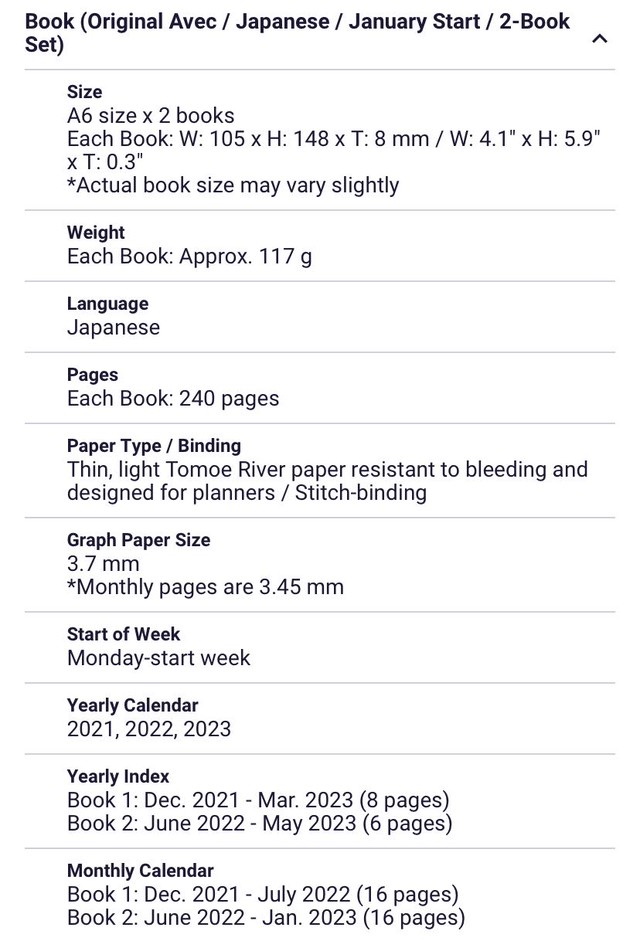 Book (Original Avec / Japanese / January Start / 2-Book Set)

Size
A6 size x 2 books
Each Book: W: 105 x H: 148 x T: 8 mm / W: 4.1" x H: 5.9" x T: 0.3"
*Actual book size may vary slightly

Weight
Each Book: Approx. 117 g

Language
Japanese

Pages
Each Book: 240 pages

Paper Type / Binding
Thin, light Tomoe River paper resistant to bleeding and designed for planners / Stitch-binding

Graph Paper Size
3.7 mm
*Monthly pages are 3.45 mm

Start of Week
Monday-start week

Yearly Calendar
2021, 2022, 2023

Yearly Index
Book 1: Dec. 2021 - Mar. 2023 (8 pages)
Book 2: June 2022 - May 2023 (6 pages)

Monthly Calendar
Book 1: Dec. 2021 - July 2022 (16 pages)
Book 2: June 2022 - Jan. 2023 (16 pages)